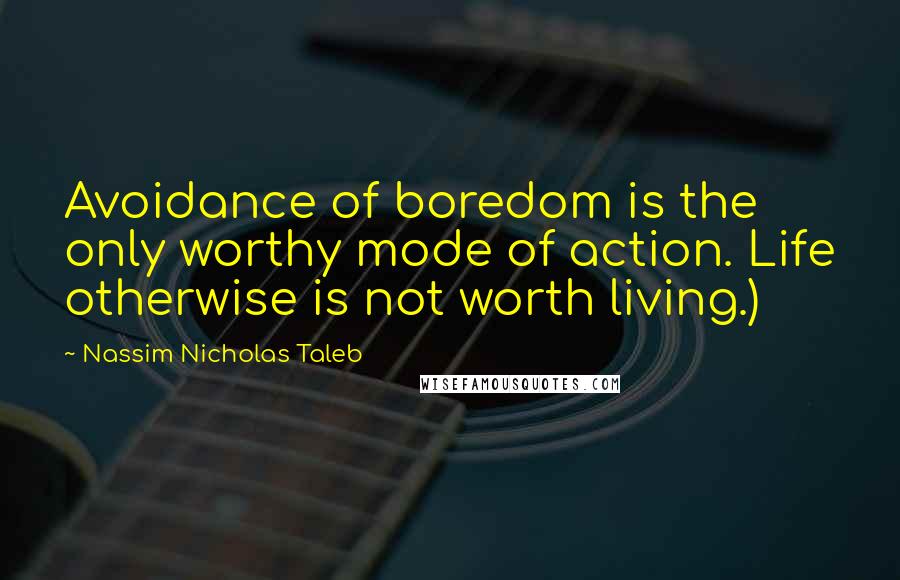 Avoidance of boredom is the only worthy mode of action. Life otherwise is not worth living.)

~ Nassim Nicholas Taleb

WISEFAMOUSQUOTES.COM